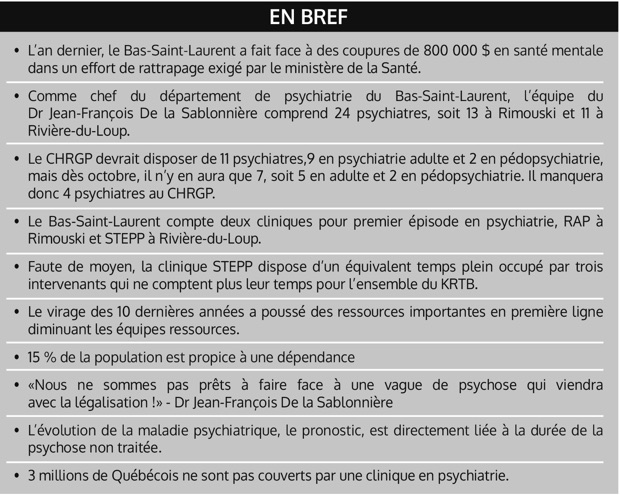 EN BREF

• L'an dernier, le Bas-Saint-Laurent a fait face à des coupures de 800 000 $ en santé mentale dans un effort de rattrapage exigé par le ministère de la Santé.

• Comme chef du département de psychiatrie du Bas-Saint-Laurent, l'équipe du Dr Jean-François De la Sablonnière comprend 24 psychiatres, soit 13 à Rimouski et 11 à Rivière-du-Loup.

• Le CHRGP devrait disposer de 11 psychiatres,9 en psychiatrie adulte et 2 en pédopsychiatrie, mais dès octobre, il n'y en aura que 7, soit 5 en adulte et 2 en pédopsychiatrie. Il manquera donc 4 psychiatres au CHRGP.

• Le Bas-Saint-Laurent compte deux cliniques pour premier épisode en psychiatrie, RAP à Rimouski et STEPP à Rivière-du-Loup.

• Faute de moyen, la clinique STEPP dispose d'un équivalent temps plein occupé par trois intervenants qui ne comptent plus leur temps pour l'ensemble du KRTB.

• Le virage des 10 dernières années a poussé des ressources importantes en première ligne diminuant les équipes ressources.

• 15 % de la population est propice à une dépendance

• «Nous ne sommes pas prêts à faire face à une vague de psychose qui viendra avec la légalisation !» - Dr Jean-François De la Sablonnière

• L'évolution de la maladie psychiatrique, le pronostic, est directement liée à la durée de la psychose non traitée.

• 3 millions de Québécois ne sont pas couverts par une clinique en psychiatrie.